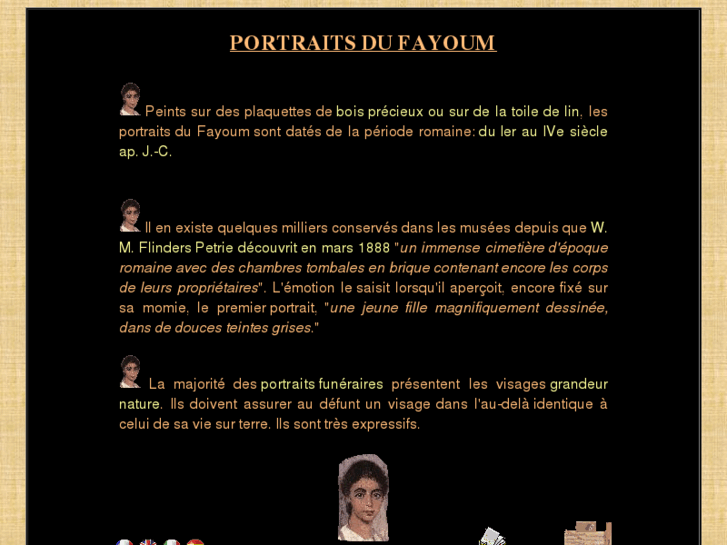 PORTRAITS DU FAYOUM

Peints sur des plaquettes de bois précieux ou sur de la toile de lin, les portraits du Fayoum sont datés de la période romaine: du Ier au IVe siècle ap. J.-C.

Il en existe quelques milliers conservés dans les musées depuis que W. M. Flinders Petrie découvrit en mars 1888 "un immense cimetière d'époque romaine avec des chambres tombales en brique contenant encore les corps de leurs propriétaires". L'émotion le saisit lorsqu'il aperçoit, encore fixé sur sa momie, le premier portrait, "une jeune fille magnifiquement dessinée, dans de douces teintes grises."

La majorité des portraits funéraires présentent les visages grandeur nature. Ils doivent assurer au défunt un visage dans l'au-delà identique à celui de sa vie sur terre. Ils sont très expressifs.